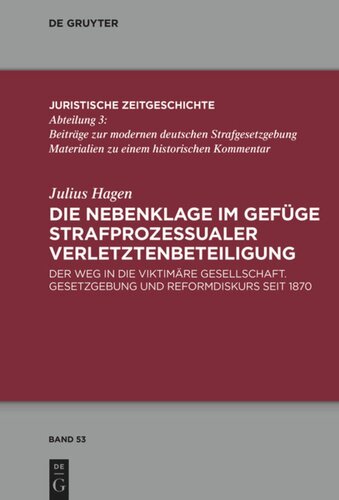 DE GRUYTER

JURISTISCHE ZEITGESCHICHTE
Abteilung 3:
Beiträge zur modernen deutschen Strafgesetzgebung
Materialien zu einem historischen Kommentar

Julius Hagen
DIE NEBENKLAGE IM GEFÜGE STRAFPROZESSUALER VERLETZTENBETEILIGUNG
DER WEG IN DIE VIKTIMÄRE GESELLSCHAFT. GESETZGEBUNG UND REFORMDISKURS SEIT 1870

BAND 53

DE
G